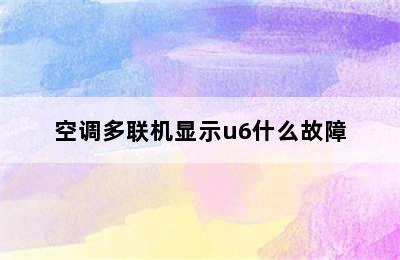 空调多联机显示u6什么故障